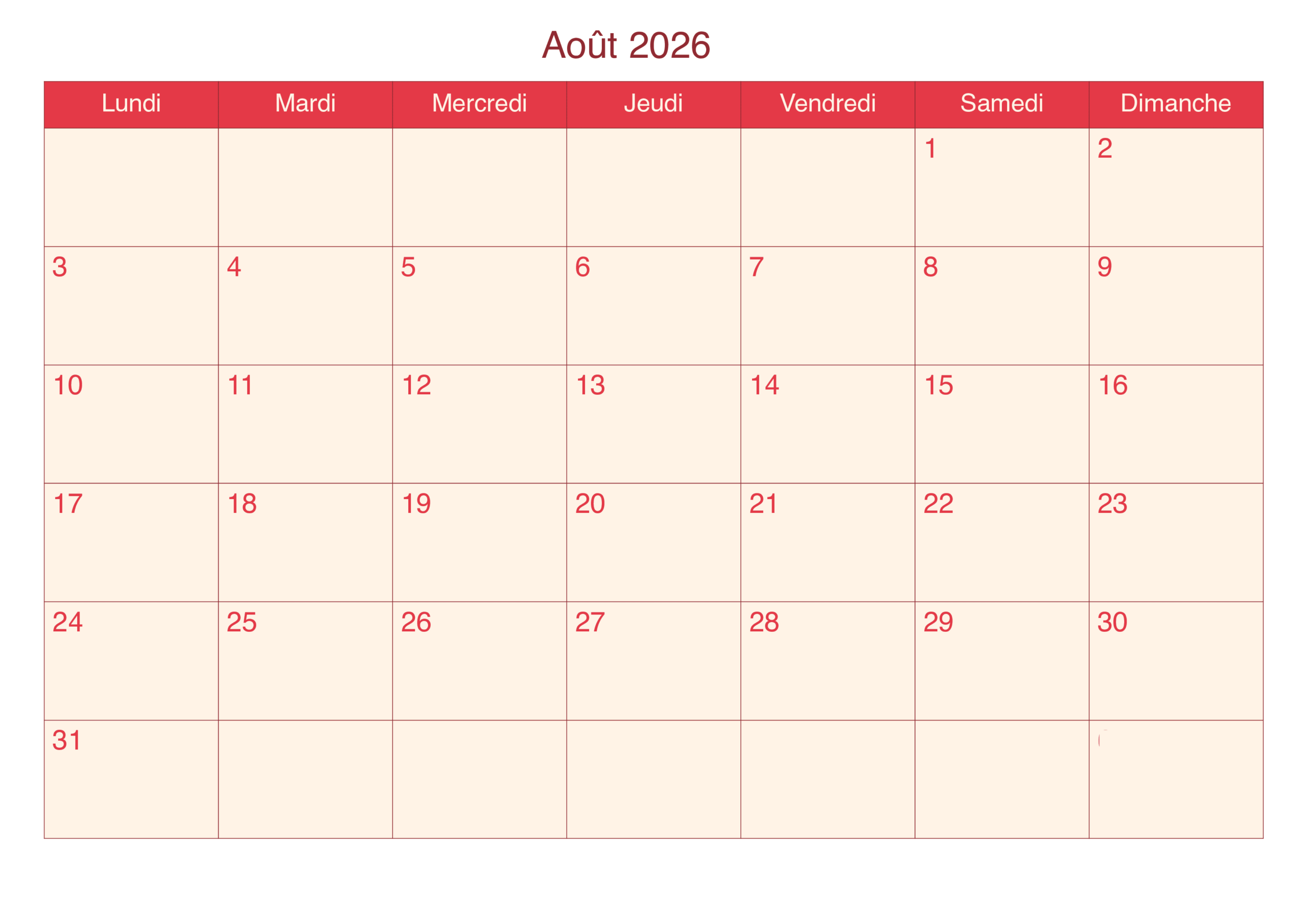 Août 2026

| Lundi | Mardi | Mercredi | Jeudi | Vendredi | Samedi | Dimanche |
|---|---|---|---|---|---|---|
|  |  |  |  |  | 1 | 2 |
| 3 | 4 | 5 | 6 | 7 | 8 | 9 |
| 10 | 11 | 12 | 13 | 14 | 15 | 16 |
| 17 | 18 | 19 | 20 | 21 | 22 | 23 |
| 24 | 25 | 26 | 27 | 28 | 29 | 30 |
| 31 |  |  |  |  |  |  |